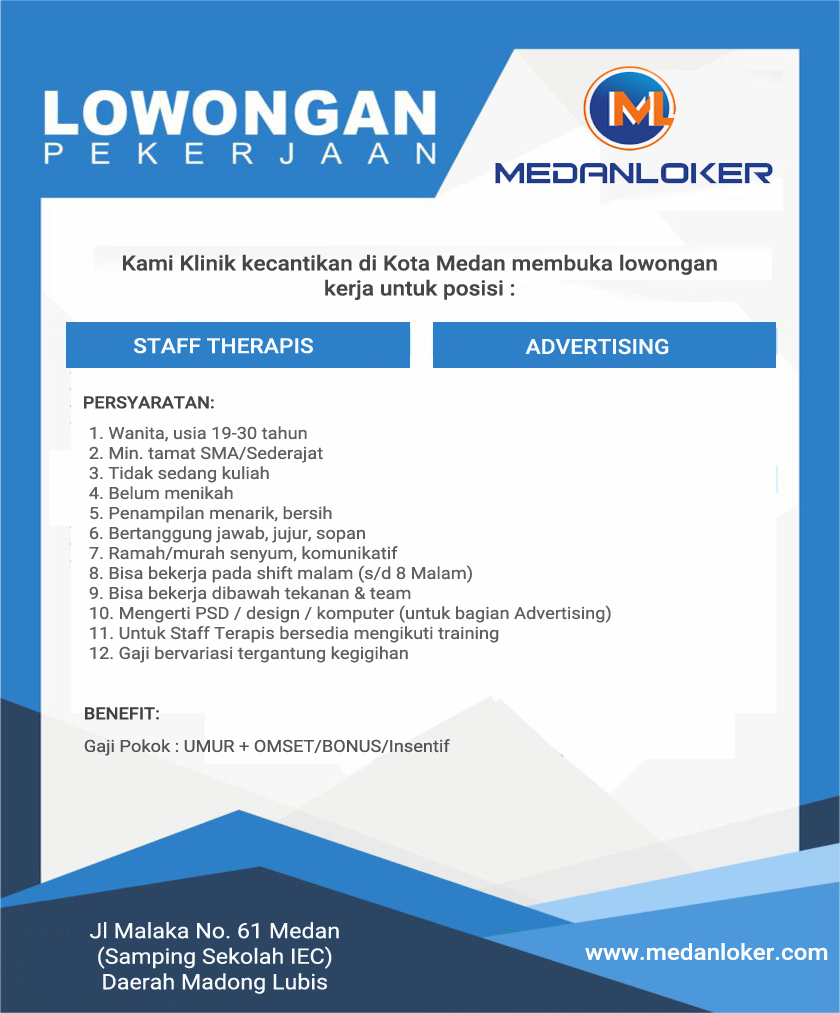 LOWONGAN
PEKERJAAN

ML
MEDANLOKER

Kami Klinik kecantikan di Kota Medan membuka lowongan kerja untuk posisi :

STAFF THERAPIS

ADVERTISING

PERSYARATAN:

1. Wanita, usia 19-30 tahun
2. Min. tamat SMA/Sederajat
3. Tidak sedang kuliah
4. Belum menikah
5. Penampilan menarik, bersih
6. Bertanggung jawab, jujur, sopan
7. Ramah/murah senyum, komunikatif
8. Bisa bekerja pada shift malam (s/d 8 Malam)
9. Bisa bekerja dibawah tekanan & team
10. Mengerti PSD / design / komputer (untuk bagian Advertising)
11. Untuk Staff Terapis bersedia mengikuti training
12. Gaji bervariasi tergantung kegigihan

BENEFIT:

Gaji Pokok : UMUR + OMSET/BONUS/Insentif

Jl Malaka No. 61 Medan
(Samping Sekolah IEC)
Daerah Madong Lubis

www.medanloker.com